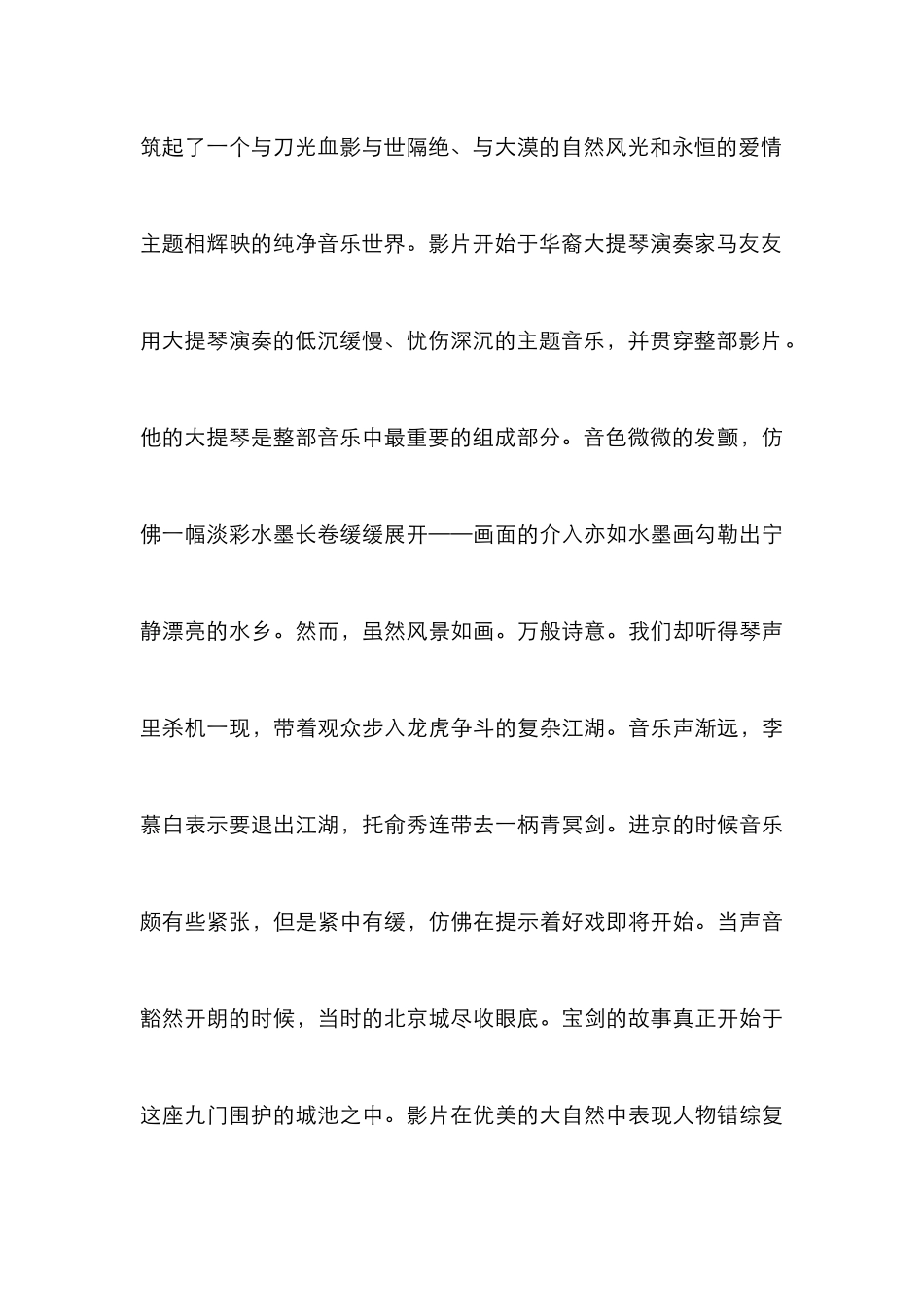 筑起了一个与刀光血影与世隔绝、与大漠的自然风光和永恒的爱情主题相辉映的纯净音乐世界。影片开始于华裔大提琴演奏家马友友用大提琴演奏的低沉缓慢、忧伤深沉的主题音乐，并贯穿整部影片。他的大提琴是整部音乐中最重要的组成部分。音色微微的发颤，仿佛一幅淡彩水墨长卷缓缓展开——画面的介入亦如水墨画勾勒出宁静漂亮的水乡。然而，虽然风景如画。万般诗意。我们却听得琴声里杀机一现，带着观众步入龙虎争斗的复杂江湖。音乐声渐远，李慕白表示要退出江湖，托俞秀连带去一柄青冥剑。进京的时候音乐颇有些紧张，但是紧中有缓，仿佛在提示着好戏即将开始。当声音豁然开朗的时候，当时的北京城尽收眼底。宝剑的故事真正开始于这座九门围护的城池之中。影片在优美的大自然中表现人物错综复